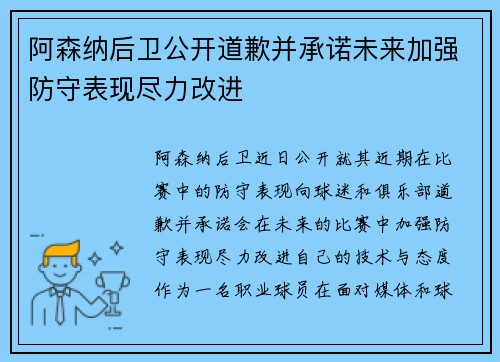 阿森纳后卫公开道歉并承诺未来加强防守表现尽力改进

阿森纳后卫近日公开就其近期在比赛中的防守表现向球迷和俱乐部道歉并承诺会在未来的比赛中加强防守表现尽力改进自己的技术与态度作为一名职业球员在面对媒体和球